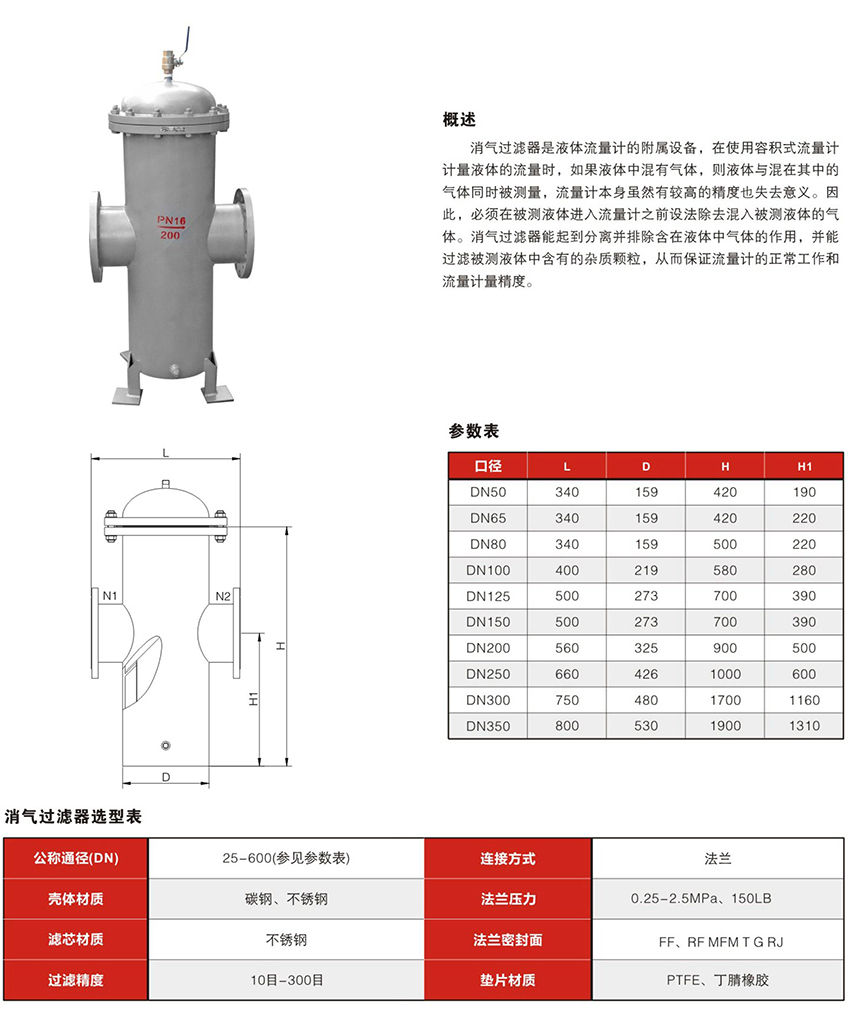 PN16
200

概述

消气过滤器是液体流量计的附属设备，在使用容积式流量计计量液体的流量时，如果液体中混有气体，则液体与混在其中的气体同时被测量，流量计本身虽然有较高的精度也失去意义。因此，必须在被测液体进入流量计之前设法除去混入被测液体的气体。消气过滤器能起到分离并排除含在液体中气体的作用，并能过滤被测液体中含有的杂质颗粒，从而保证流量计的正常工作和流量计量精度。

L
N1
N2
H
H1
D

参数表

| 口径 | L | D | H | H1 |
|---|---|---|---|---|
| DN50 | 340 | 159 | 420 | 190 |
| DN65 | 340 | 159 | 420 | 220 |
| DN80 | 340 | 159 | 500 | 220 |
| DN100 | 400 | 219 | 580 | 280 |
| DN125 | 500 | 273 | 700 | 390 |
| DN150 | 500 | 273 | 700 | 390 |
| DN200 | 560 | 325 | 900 | 500 |
| DN250 | 660 | 426 | 1000 | 600 |
| DN300 | 750 | 480 | 1700 | 1160 |
| DN350 | 800 | 530 | 1900 | 1310 |

消气过滤器选型表

| 公称通径(DN) | 25-600(参见参数表) | 连接方式 | 法兰 |
|---|---|---|---|
| 壳体材质 | 碳钢、不锈钢 | 法兰压力 | 0.25-2.5MPa、150LB |
| 滤芯材质 | 不锈钢 | 法兰密封面 | FF、RF MFM T G RJ |
| 过滤精度 | 10目-300目 | 垫片材质 | PTFE、丁腈橡胶 |